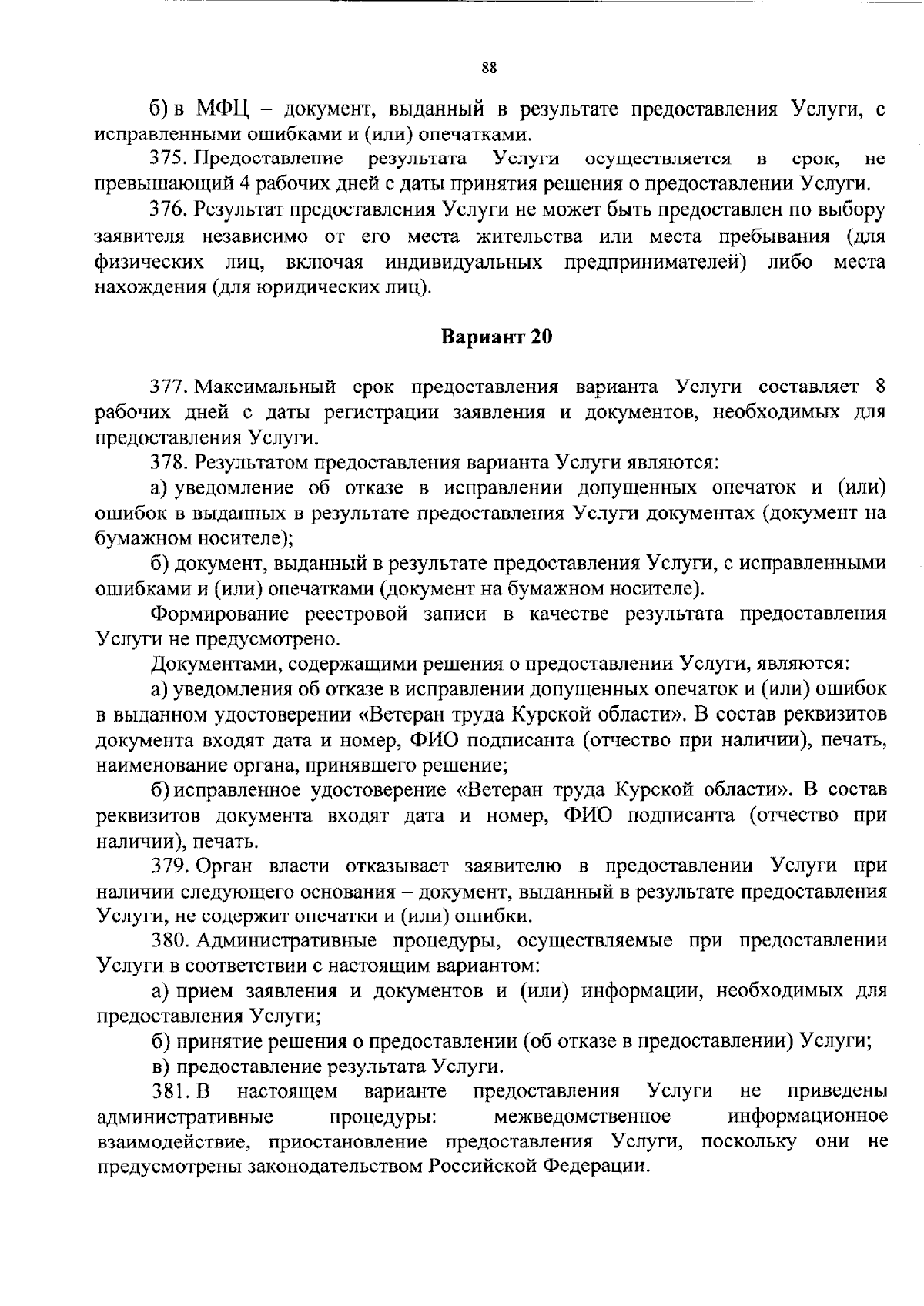 88

б) в МФЦ – документ, выданный в результате предоставления Услуги, с исправленными ошибками и (или) опечатками.

375. Предоставление результата Услуги осуществляется в срок, не превышающий 4 рабочих дней с даты принятия решения о предоставлении Услуги.

376. Результат предоставления Услуги не может быть предоставлен по выбору заявителя независимо от его места жительства или места пребывания (для физических лиц, включая индивидуальных предпринимателей) либо места нахождения (для юридических лиц).

Вариант 20

377. Максимальный срок предоставления варианта Услуги составляет 8 рабочих дней с даты регистрации заявления и документов, необходимых для предоставления Услуги.

378. Результатом предоставления варианта Услуги являются:

а) уведомление об отказе в исправлении допущенных опечаток и (или) ошибок в выданных в результате предоставления Услуги документах (документ на бумажном носителе);

б) документ, выданный в результате предоставления Услуги, с исправленными ошибками и (или) опечатками (документ на бумажном носителе).

Формирование реестровой записи в качестве результата предоставления Услуги не предусмотрено.

Документами, содержащими решения о предоставлении Услуги, являются:

а) уведомления об отказе в исправлении допущенных опечаток и (или) ошибок в выданном удостоверении «Ветеран труда Курской области». В состав реквизитов документа входят дата и номер, ФИО подписанта (отчество при наличии), печать, наименование органа, принявшего решение;

б) исправленное удостоверение «Ветеран труда Курской области». В состав реквизитов документа входят дата и номер, ФИО подписанта (отчество при наличии), печать.

379. Орган власти отказывает заявителю в предоставлении Услуги при наличии следующего основания – документ, выданный в результате предоставления Услуги, не содержит опечатки и (или) ошибки.

380. Административные процедуры, осуществляемые при предоставлении Услуги в соответствии с настоящим вариантом:

а) прием заявления и документов и (или) информации, необходимых для предоставления Услуги;

б) принятие решения о предоставлении (об отказе в предоставлении) Услуги;

в) предоставление результата Услуги.

381. В настоящем варианте предоставления Услуги не приведены административные процедуры: межведомственное информационное взаимодействие, приостановление предоставления Услуги, поскольку они не предусмотрены законодательством Российской Федерации.